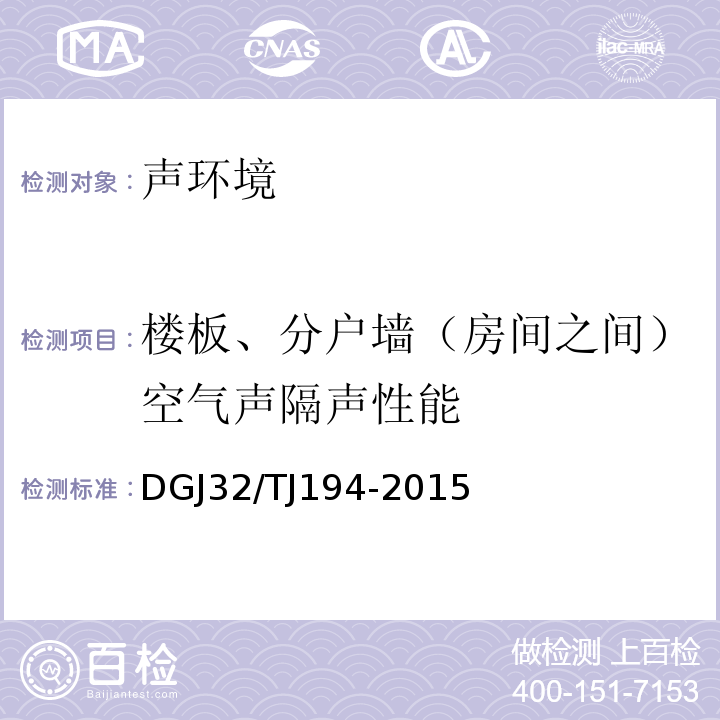 MA CNAS AL ilac-MRA

检测对象：声环境

检测项目：楼板、分户墙（房间之间）空气声隔声性能

检测标准：DGJ32/TJ194-2015

百检
Baijiantest.com

做检测 上百检
400-151-7153